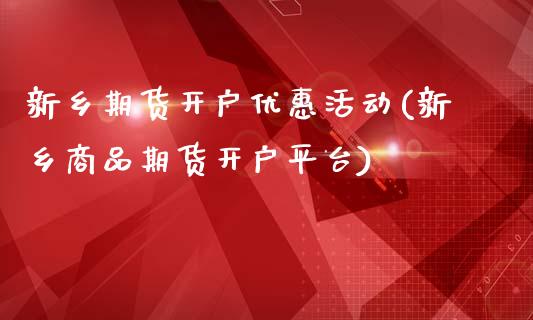 新乡期货开户优惠活动(新乡商品期货开户平台)